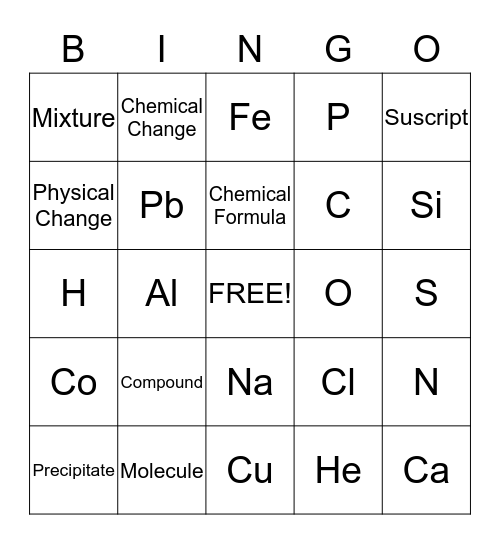 | B | I | N | G | O |
|---|---|---|---|---|
| Mixture | Chemical Change | Fe | P | Suscript |
| Physical Change | Pb | Chemical Formula | C | Si |
| H | Al | FREE! | O | S |
| Co | Compound | Na | Cl | N |
| Precipitate | Molecule | Cu | He | Ca |